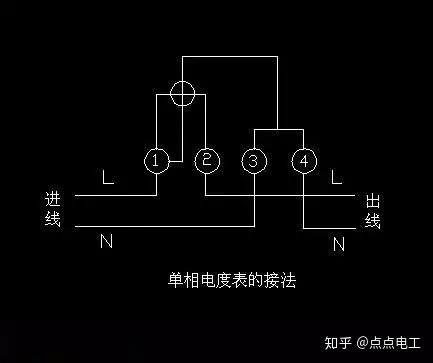 1
2
3
4
L
L
进线
出线
N
N

单相电度表的接法

知乎 @点点电工